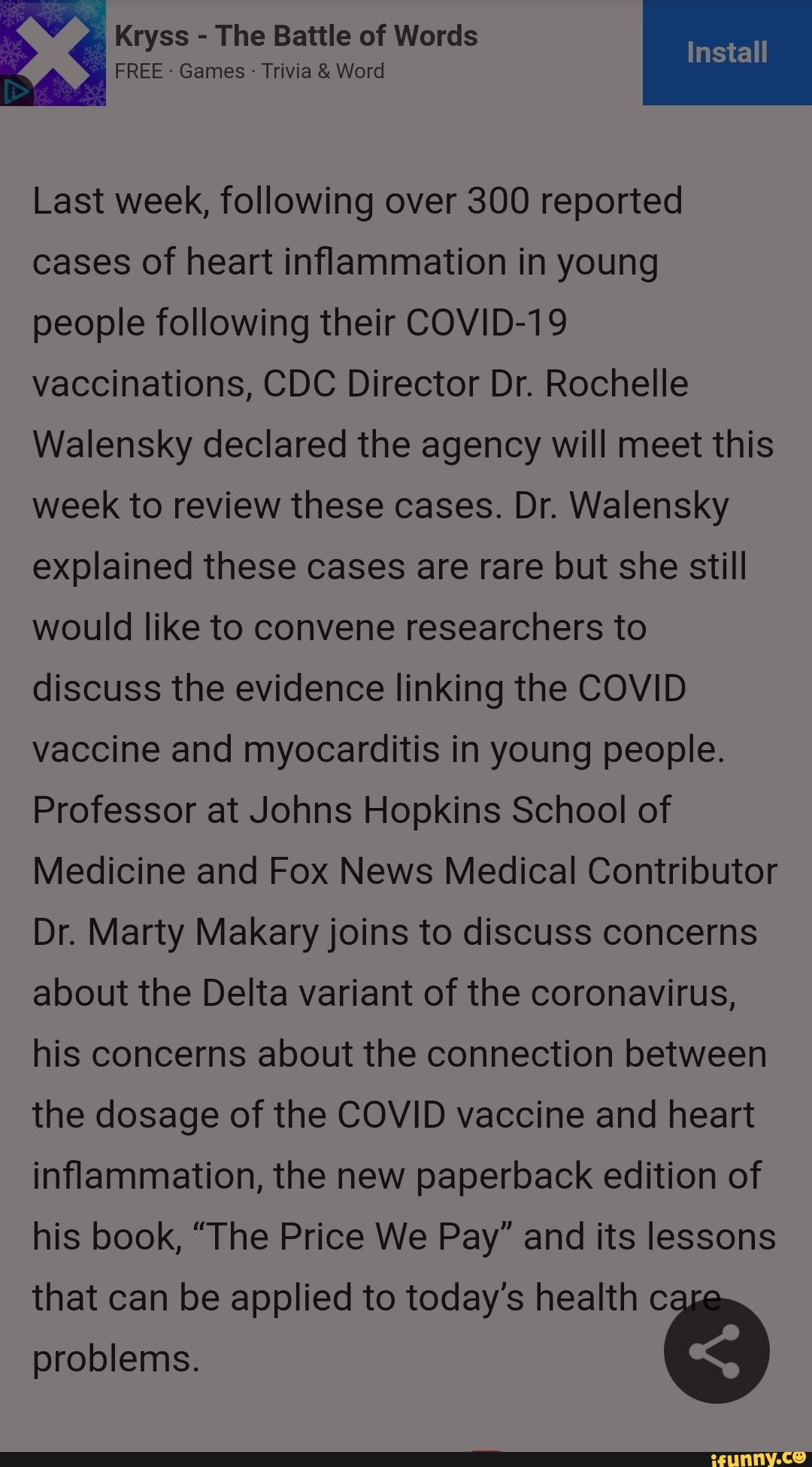 Kryss - The Battle of Words
FREE · Games · Trivia & Word

Install

Last week, following over 300 reported cases of heart inflammation in young people following their COVID-19 vaccinations, CDC Director Dr. Rochelle Walensky declared the agency will meet this week to review these cases. Dr. Walensky explained these cases are rare but she still would like to convene researchers to discuss the evidence linking the COVID vaccine and myocarditis in young people. Professor at Johns Hopkins School of Medicine and Fox News Medical Contributor Dr. Marty Makary joins to discuss concerns about the Delta variant of the coronavirus, his concerns about the connection between the dosage of the COVID vaccine and heart inflammation, the new paperback edition of his book, “The Price We Pay” and its lessons that can be applied to today’s health care problems.

ifunny.co